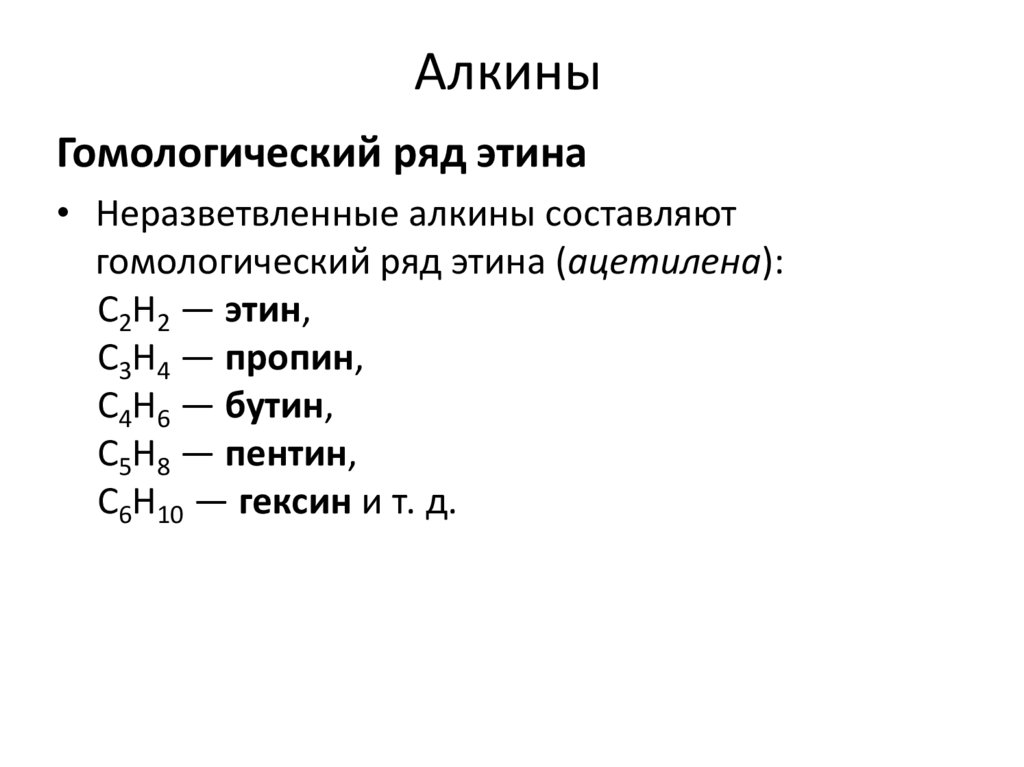 Алкины

Гомологический ряд этина

• Неразветвленные алкины составляют гомологический ряд этина (ацетилена):
$C_2H_2$ — этин,
$C_3H_4$ — пропин,
$C_4H_6$ — бутин,
$C_5H_8$ — пентин,
$C_6H_{10}$ — гексин и т. д.